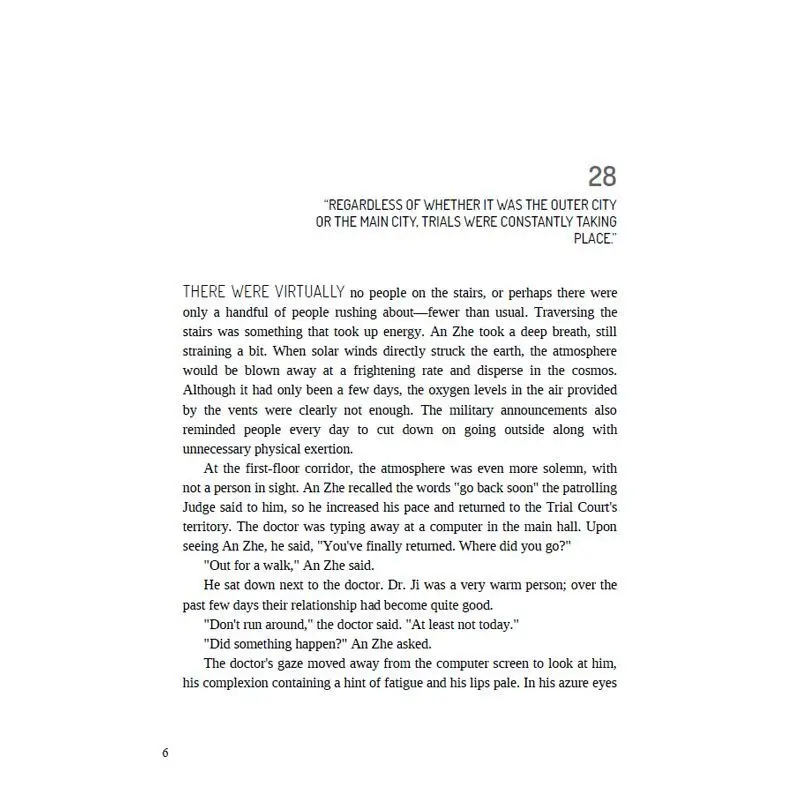 28

"REGARDLESS OF WHETHER IT WAS THE OUTER CITY OR THE MAIN CITY, TRIALS WERE CONSTANTLY TAKING PLACE."

THERE WERE VIRTUALLY no people on the stairs, or perhaps there were only a handful of people rushing about—fewer than usual. Traversing the stairs was something that took up energy. An Zhe took a deep breath, still straining a bit. When solar winds directly struck the earth, the atmosphere would be blown away at a frightening rate and disperse in the cosmos. Although it had only been a few days, the oxygen levels in the air provided by the vents were clearly not enough. The military announcements also reminded people every day to cut down on going outside along with unnecessary physical exertion.

At the first-floor corridor, the atmosphere was even more solemn, with not a person in sight. An Zhe recalled the words "go back soon" the patrolling Judge said to him, so he increased his pace and returned to the Trial Court's territory. The doctor was typing away at a computer in the main hall. Upon seeing An Zhe, he said, "You've finally returned. Where did you go?"

"Out for a walk," An Zhe said.

He sat down next to the doctor. Dr. Ji was a very warm person; over the past few days their relationship had become quite good.

"Don't run around," the doctor said. "At least not today."

"Did something happen?" An Zhe asked.

The doctor's gaze moved away from the computer screen to look at him, his complexion containing a hint of fatigue and his lips pale. In his azure eyes

6